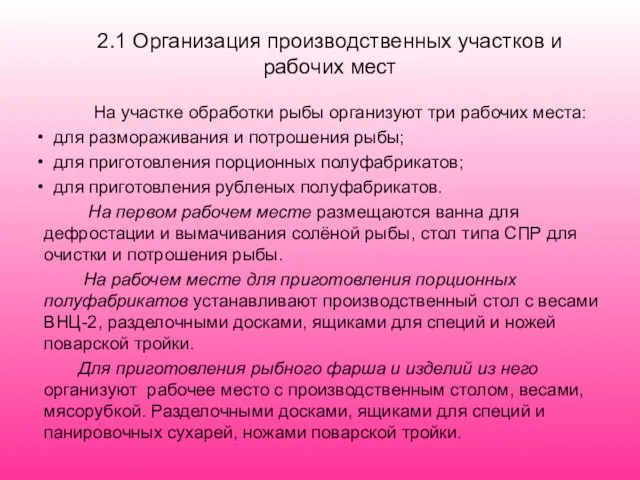 2.1 Организация производственных участков и рабочих мест

На участке обработки рыбы организуют три рабочих места:
• для размораживания и потрошения рыбы;
• для приготовления порционных полуфабрикатов;
• для приготовления рубленых полуфабрикатов.

На первом рабочем месте размещаются ванна для дефростации и вымачивания солёной рыбы, стол типа СПР для очистки и потрошения рыбы.

На рабочем месте для приготовления порционных полуфабрикатов устанавливают производственный стол с весами ВНЦ-2, разделочными досками, ящиками для специй и ножей поварской тройки.

Для приготовления рыбного фарша и изделий из него организуют рабочее место с производственным столом, весами, мясорубкой. Разделочными досками, ящиками для специй и панировочных сухарей, ножами поварской тройки.